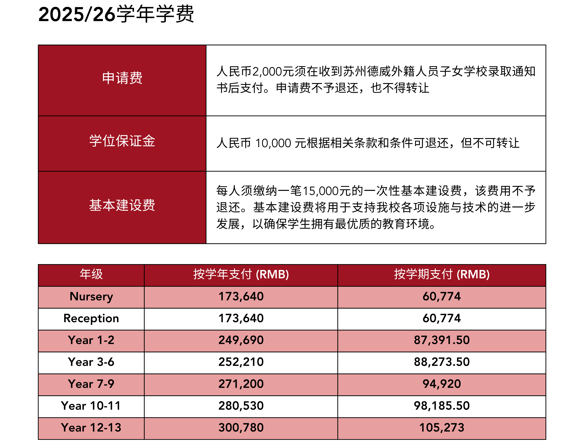 2025/26学年学费

| 申请费 | 人民币2,000元须在收到苏州德威外籍人员子女学校录取通知书后支付。申请费不予退还，也不得转让 |
|---|---|
| 学位保证金 | 人民币 10,000 元根据相关条款和条件可退还，但不可转让 |
| 基本建设费 | 每人须缴纳一笔15,000元的一次性基本建设费，该费用不予退还。基本建设费将用于支持我校各项设施与技术的进一步发展，以确保学生拥有最优质的教育环境。 |

| 年级 | 按学年支付 (RMB) | 按学期支付 (RMB) |
|---|---|---|
| Nursery | 173,640 | 60,774 |
| Reception | 173,640 | 60,774 |
| Year 1-2 | 249,690 | 87,391.50 |
| Year 3-6 | 252,210 | 88,273.50 |
| Year 7-9 | 271,200 | 94,920 |
| Year 10-11 | 280,530 | 98,185.50 |
| Year 12-13 | 300,780 | 105,273 |